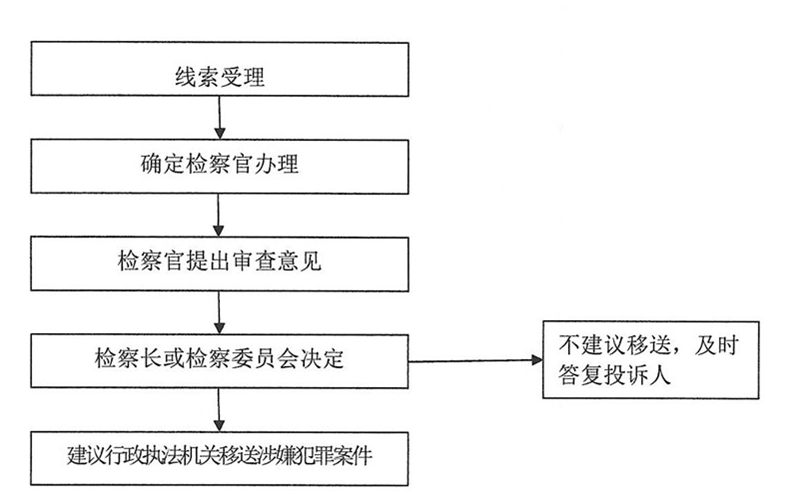 线索受理

确定检察官办理

检察官提出审查意见

检察长或检察委员会决定

不建议移送，及时答复投诉人

建议行政执法机关移送涉嫌犯罪案件